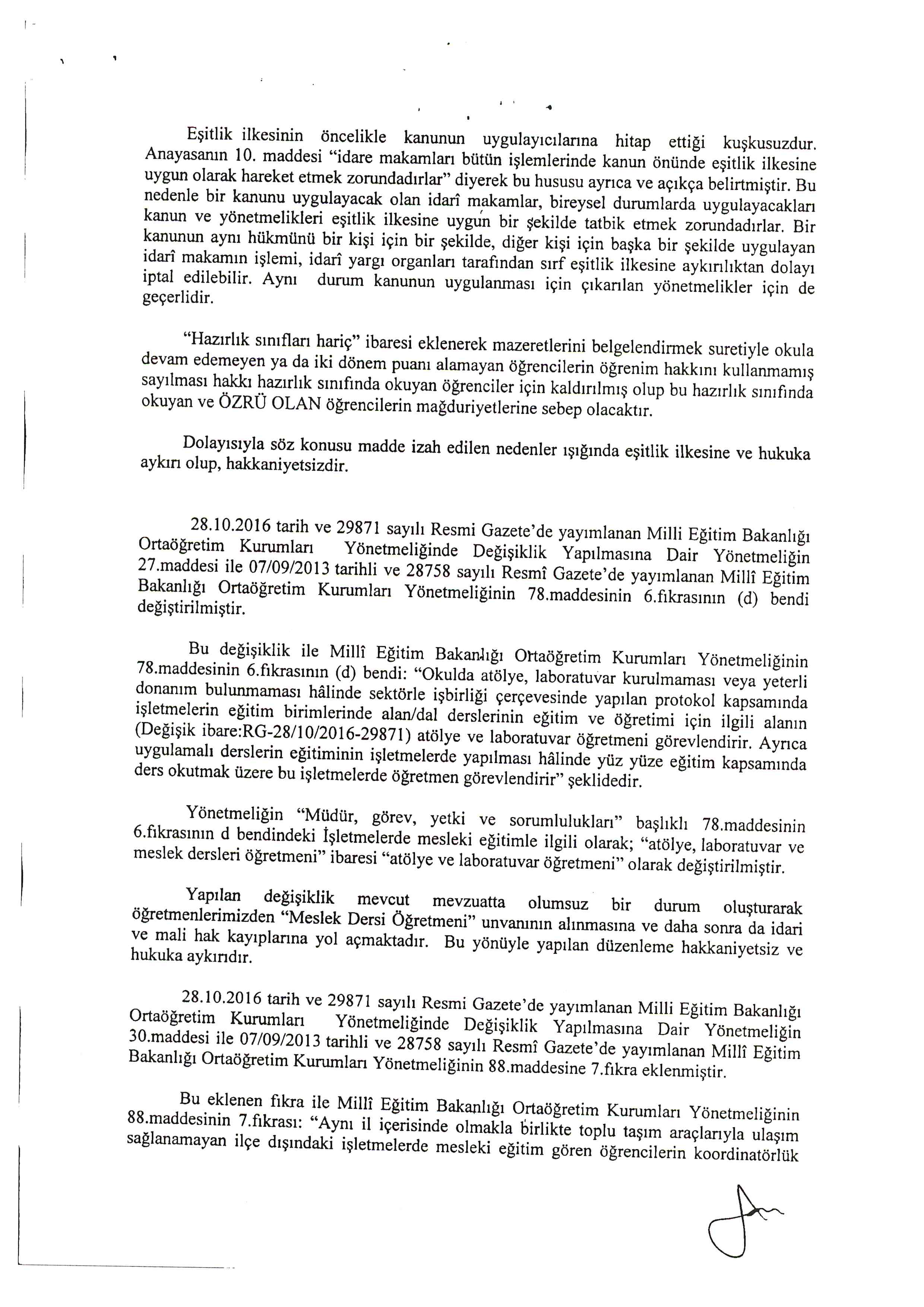 Eşitlik ilkesinin öncelikle kanunun uygulayıcılarına hitap ettiği kuşkusuzdur. Anayasanın 10. maddesi "idare makamları bütün işlemlerinde kanun önünde eşitlik ilkesine uygun olarak hareket etmek zorundadırlar" diyerek bu hususu ayrıca ve açıkça belirtmiştir. Bu nedenle bir kanunu uygulayacak olan idarî makamlar, bireysel durumlarda uygulayacakları kanun ve yönetmelikleri eşitlik ilkesine uygun bir şekilde tatbik etmek zorundadırlar. Bir kanunun aynı hükmünü bir kişi için bir şekilde, diğer kişi için başka bir şekilde uygulayan idarî makamın işlemi, idarî yargı organları tarafından sırf eşitlik ilkesine aykırılıktan dolayı iptal edilebilir. Aynı durum kanunun uygulanması için çıkarılan yönetmelikler için de geçerlidir.

"Hazırlık sınıfları hariç" ibaresi eklenerek mazeretlerini belgelendirmek suretiyle okula devam edemeyen ya da iki dönem puanı alamayan öğrencilerin öğrenim hakkını kullanmamış sayılması hakkı hazırlık sınıfında okuyan öğrenciler için kaldırılmış olup bu hazırlık sınıfında okuyan ve ÖZRÜ OLAN öğrencilerin mağduriyetlerine sebep olacaktır.

Dolayısıyla söz konusu madde izah edilen nedenler ışığında eşitlik ilkesine ve hukuka aykırı olup, hakkaniyetsizdir.

28.10.2016 tarih ve 29871 sayılı Resmi Gazete'de yayımlanan Milli Eğitim Bakanlığı Ortaöğretim Kurumları Yönetmeliğinde Değişiklik Yapılmasına Dair Yönetmeliğin 27.maddesi ile 07/09/2013 tarihli ve 28758 sayılı Resmî Gazete'de yayımlanan Millî Eğitim Bakanlığı Ortaöğretim Kurumları Yönetmeliğinin 78.maddesinin 6.fıkrasının (d) bendi değiştirilmiştir.

Bu değişiklik ile Millî Eğitim Bakanlığı Ortaöğretim Kurumları Yönetmeliğinin 78.maddesinin 6.fıkrasının (d) bendi: "Okulda atölye, laboratuvar kurulmaması veya yeterli donanım bulunmaması hâlinde sektörle işbirliği çerçevesinde yapılan protokol kapsamında işletmelerin eğitim birimlerinde alan/dal derslerinin eğitim ve öğretimi için ilgili alanın (Değişik ibare:RG-28/10/2016-29871) atölye ve laboratuvar öğretmeni görevlendirir. Ayrıca uygulamalı derslerin eğitiminin işletmelerde yapılması hâlinde yüz yüze eğitim kapsamında ders okutmak üzere bu işletmelerde öğretmen görevlendirir" şeklidedir.

Yönetmeliğin "Müdür, görev, yetki ve sorumlulukları" başlıklı 78.maddesinin 6.fıkrasının d bendindeki İşletmelerde mesleki eğitimle ilgili olarak; "atölye, laboratuvar ve meslek dersleri öğretmeni" ibaresi "atölye ve laboratuvar öğretmeni" olarak değiştirilmiştir.

Yapılan değişiklik mevcut mevzuatta olumsuz bir durum oluşturarak öğretmenlerimizden "Meslek Dersi Öğretmeni" unvanının alınmasına ve daha sonra da idari ve mali hak kayıplarına yol açmaktadır. Bu yönüyle yapılan düzenleme hakkaniyetsiz ve hukuka aykırıdır.

28.10.2016 tarih ve 29871 sayılı Resmi Gazete'de yayımlanan Milli Eğitim Bakanlığı Ortaöğretim Kurumları Yönetmeliğinde Değişiklik Yapılmasına Dair Yönetmeliğin 30.maddesi ile 07/09/2013 tarihli ve 28758 sayılı Resmî Gazete'de yayımlanan Millî Eğitim Bakanlığı Ortaöğretim Kurumları Yönetmeliğinin 88.maddesine 7.fıkra eklenmiştir.

Bu eklenen fıkra ile Millî Eğitim Bakanlığı Ortaöğretim Kurumları Yönetmeliğinin 88.maddesinin 7.fıkrası: "Aynı il içerisinde olmakla birlikte toplu taşım araçlarıyla ulaşım sağlanamayan ilçe dışındaki işletmelerde mesleki eğitim gören öğrencilerin koordinatörlük